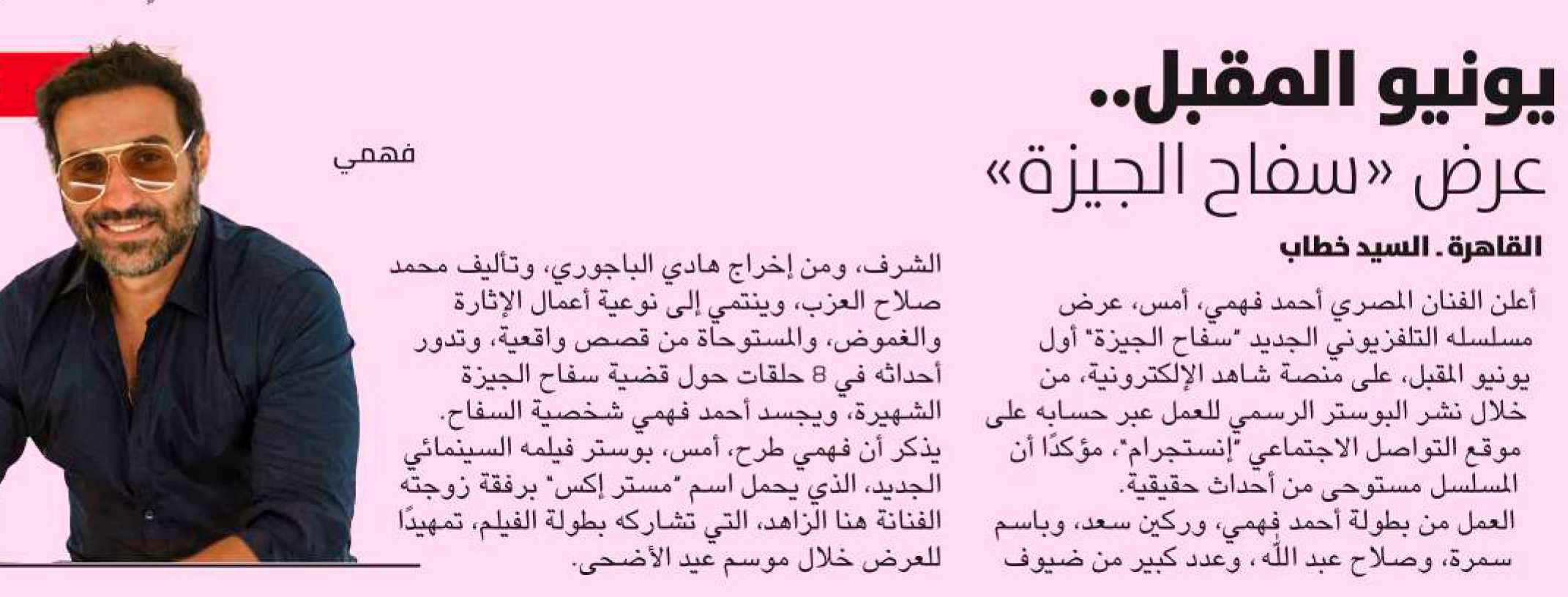 يونيو المقبل..
عرض «سفاح الجيزة»

القاهرة ـ السيد خطاب

أعلن الفنان المصري أحمد فهمي، أمس، عرض مسلسله التلفزيوني الجديد "سفاح الجيزة" أول يونيو المقبل، على منصة شاهد الإلكترونية، من خلال نشر البوستر الرسمي للعمل عبر حسابه على موقع التواصل الاجتماعي "إنستجرام"، مؤكدًا أن المسلسل مستوحى من أحداث حقيقية.

العمل من بطولة أحمد فهمي، وركين سعد، وباسم سمرة، وصلاح عبد الله، وعدد كبير من ضيوف الشرف، ومن إخراج هادي الباجوري، وتأليف محمد صلاح العزب، وينتمي إلى نوعية أعمال الإثارة والغموض، والمستوحاة من قصص واقعية، وتدور أحداثه في 8 حلقات حول قضية سفاح الجيزة الشهيرة، ويجسد أحمد فهمي شخصية السفاح.

يذكر أن فهمي طرح، أمس، بوستر فيلمه السينمائي الجديد، الذي يحمل اسم "مستر إكس" برفقة زوجته الفنانة هنا الزاهد، التي تشاركه بطولة الفيلم، تمهيدًا للعرض خلال موسم عيد الأضحى.

فهمي